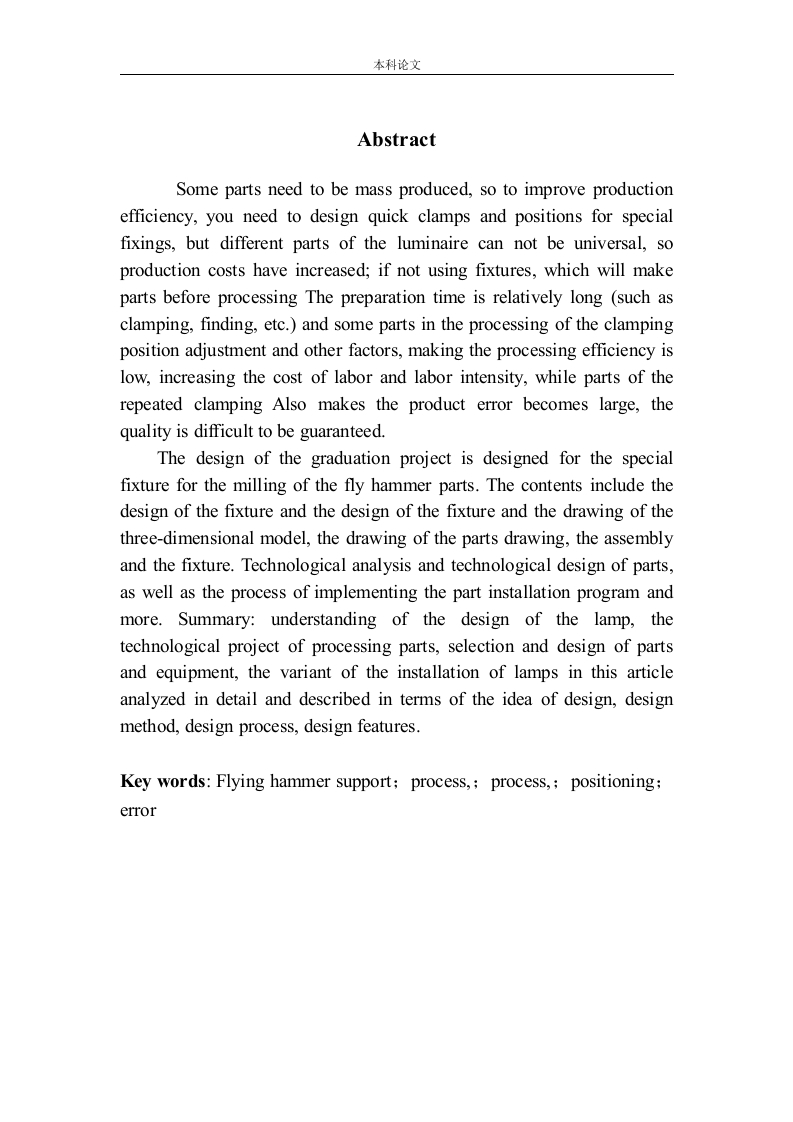 本科论文

Abstract

Some parts need to be mass produced, so to improve production efficiency, you need to design quick clamps and positions for special fixings, but different parts of the luminaire can not be universal, so production costs have increased; if not using fixtures, which will make parts before processing The preparation time is relatively long (such as clamping, finding, etc.) and some parts in the processing of the clamping position adjustment and other factors, making the processing efficiency is low, increasing the cost of labor and labor intensity, while parts of the repeated clamping Also makes the product error becomes large, the quality is difficult to be guaranteed.

The design of the graduation project is designed for the special fixture for the milling of the fly hammer parts. The contents include the design of the fixture and the design of the fixture and the drawing of the three-dimensional model, the drawing of the parts drawing, the assembly and the fixture. Technological analysis and technological design of parts, as well as the process of implementing the part installation program and more. Summary: understanding of the design of the lamp, the technological project of processing parts, selection and design of parts and equipment, the variant of the installation of lamps in this article analyzed in detail and described in terms of the idea of design, design method, design process, design features.

Key words: Flying hammer support；process,；process,；positioning；error